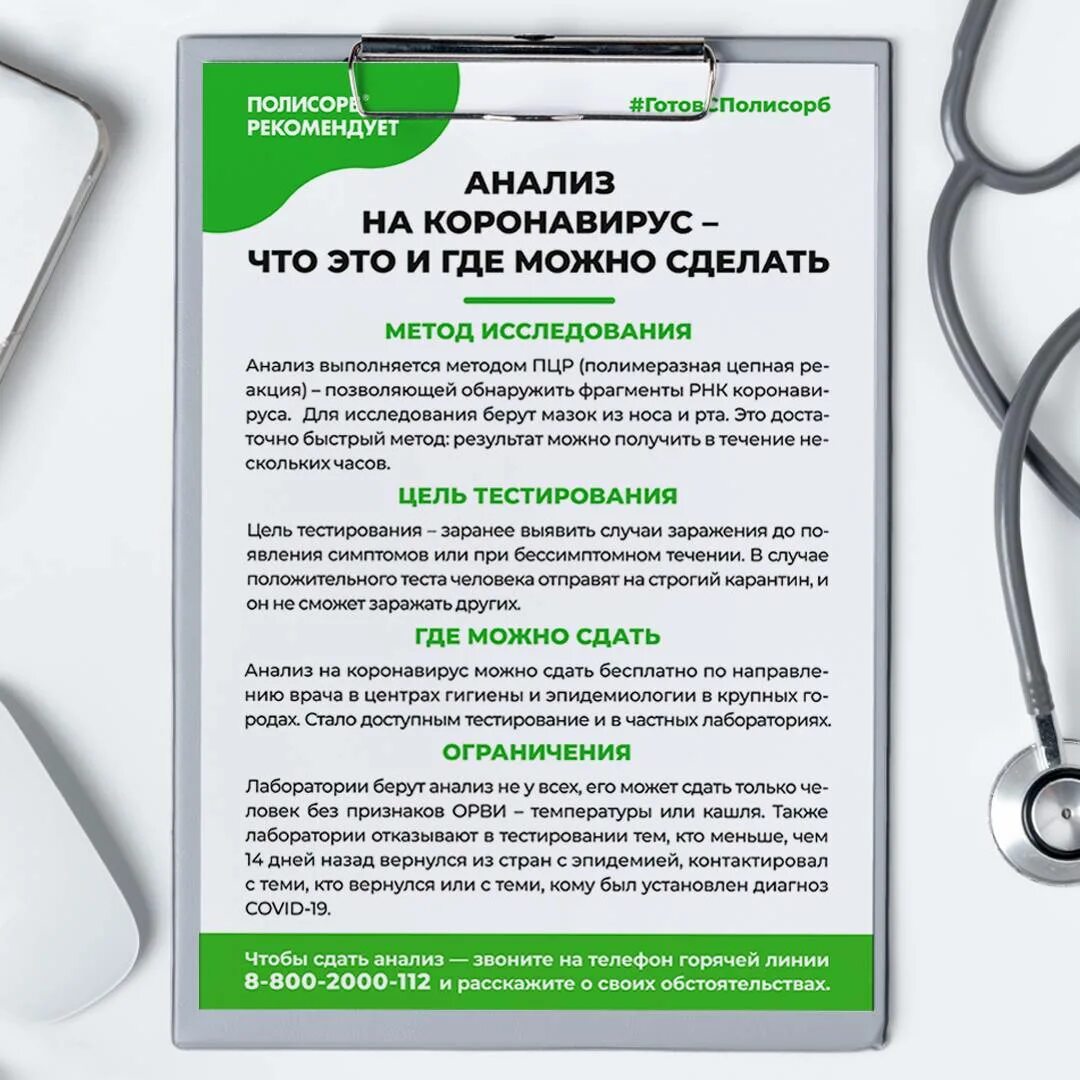 ПОЛИСОРБ® РЕКОМЕНДУЕТ

#ГотовСПолисорб

АНАЛИЗ НА КОРОНАВИРУС – ЧТО ЭТО И ГДЕ МОЖНО СДЕЛАТЬ

МЕТОД ИССЛЕДОВАНИЯ

Анализ выполняется методом ПЦР (полимеразная цепная реакция) – позволяющей обнаружить фрагменты РНК коронавируса. Для исследования берут мазок из носа и рта. Это достаточно быстрый метод: результат можно получить в течение нескольких часов.

ЦЕЛЬ ТЕСТИРОВАНИЯ

Цель тестирования – заранее выявить случаи заражения до появления симптомов или при бессимптомном течении. В случае положительного теста человека отправят на строгий карантин, и он не сможет заражать других.

ГДЕ МОЖНО СДАТЬ

Анализ на коронавирус можно сдать бесплатно по направлению врача в центрах гигиены и эпидемиологии в крупных городах. Стало доступным тестирование и в частных лабораториях.

ОГРАНИЧЕНИЯ

Лаборатории берут анализ не у всех, его может сдать только человек без признаков ОРВИ – температуры или кашля. Также лаборатории отказывают в тестировании тем, кто меньше, чем 14 дней назад вернулся из стран с эпидемией, контактировал с теми, кто вернулся или с теми, кому был установлен диагноз COVID-19.

Чтобы сдать анализ — звоните на телефон горячей линии 8-800-2000-112 и расскажите о своих обстоятельствах.